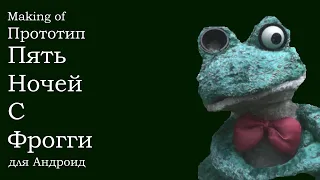 Making of
Прототип
Пять
Ночей
С
Фрогги
для Андроид